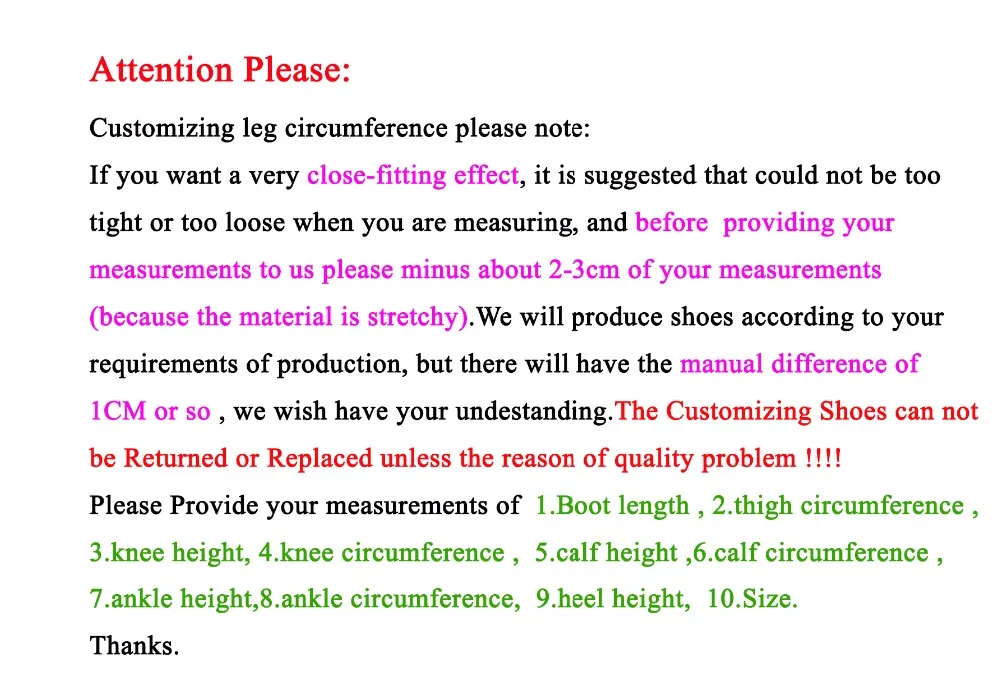 Attention Please:

Customizing leg circumference please note:

If you want a very close-fitting effect, it is suggested that could not be too tight or too loose when you are measuring, and before providing your measurements to us please minus about 2-3cm of your measurements (because the material is stretchy).We will produce shoes according to your requirements of production, but there will have the manual difference of 1CM or so , we wish have your undestanding.The Customizing Shoes can not be Returned or Replaced unless the reason of quality problem !!!!

Please Provide your measurements of 1.Boot length , 2.thigh circumference , 3.knee height, 4.knee circumference , 5.calf height ,6.calf circumference , 7.ankle height,8.ankle circumference, 9.heel height, 10.Size.

Thanks.